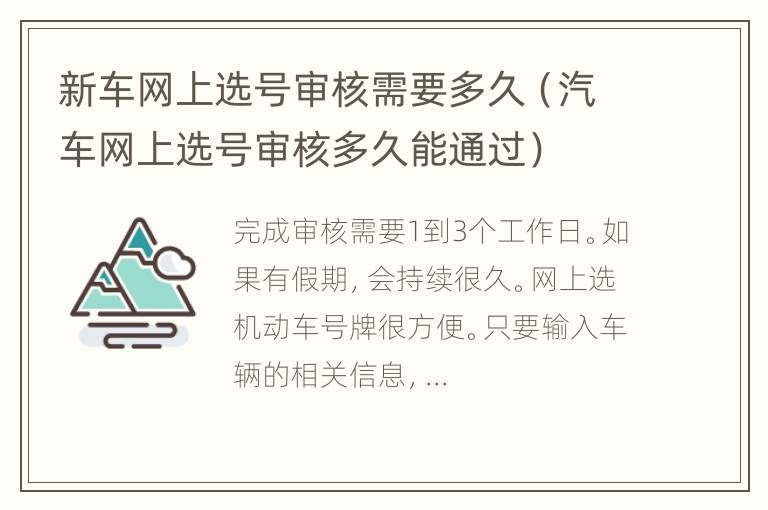 新车网上选号审核需要多久（汽车网上选号审核多久能通过）

完成审核需要1到3个工作日。如果有假期，会持续很久。网上选机动车号牌很方便。只要输入车辆的相关信息，...